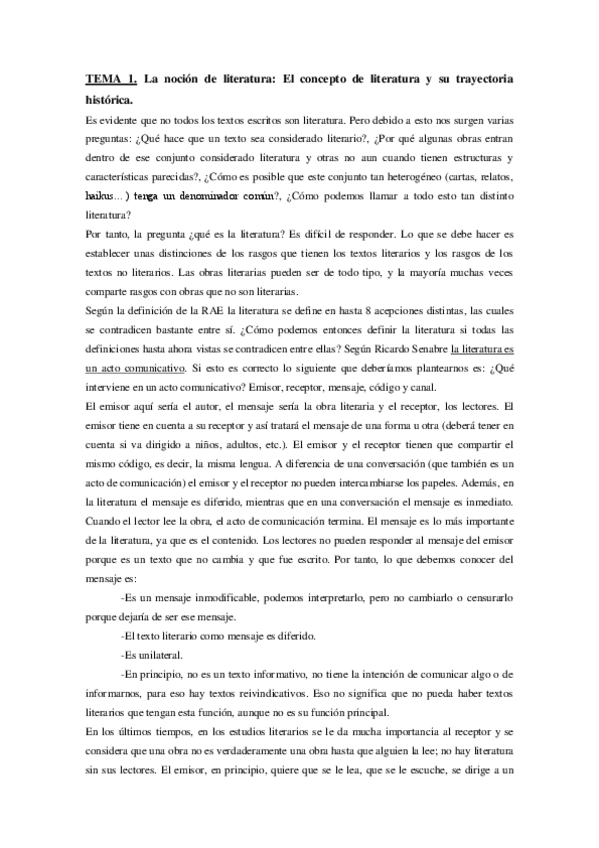 TEMA 1. La noción de literatura: El concepto de literatura y su trayectoria histórica.

Es evidente que no todos los textos escritos son literatura. Pero debido a esto nos surgen varias preguntas: ¿Qué hace que un texto sea considerado literario?, ¿Por qué algunas obras entran dentro de ese conjunto considerado literatura y otras no aun cuando tienen estructuras y características parecidas?, ¿Cómo es posible que este conjunto tan heterogéneo (cartas, relatos, haikus…) tenga un denominador común?, ¿Cómo podemos llamar a todo esto tan distinto literatura?

Por tanto, la pregunta ¿qué es la literatura? Es difícil de responder. Lo que se debe hacer es establecer unas distinciones de los rasgos que tienen los textos literarios y los rasgos de los textos no literarios. Las obras literarias pueden ser de todo tipo, y la mayoría muchas veces comparte rasgos con obras que no son literarias.

Según la definición de la RAE la literatura se define en hasta 8 acepciones distintas, las cuales se contradicen bastante entre sí. ¿Cómo podemos entonces definir la literatura si todas las definiciones hasta ahora vistas se contradicen entre ellas? Según Ricardo Senabre la literatura es un acto comunicativo. Si esto es correcto lo siguiente que deberíamos plantearnos es: ¿Qué interviene en un acto comunicativo? Emisor, receptor, mensaje, código y canal.

El emisor aquí sería el autor, el mensaje sería la obra literaria y el receptor, los lectores. El emisor tiene en cuenta a su receptor y así tratará el mensaje de una forma u otra (deberá tener en cuenta si va dirigido a niños, adultos, etc.). El emisor y el receptor tienen que compartir el mismo código, es decir, la misma lengua. A diferencia de una conversación (que también es un acto de comunicación) el emisor y el receptor no pueden intercambiarse los papeles. Además, en la literatura el mensaje es diferido, mientras que en una conversación el mensaje es inmediato. Cuando el lector lee la obra, el acto de comunicación termina. El mensaje es lo más importante de la literatura, ya que es el contenido. Los lectores no pueden responder al mensaje del emisor porque es un texto que no cambia y que fue escrito. Por tanto, lo que debemos conocer del mensaje es:

-Es un mensaje inmodificable, podemos interpretarlo, pero no cambiarlo o censurarlo porque dejaría de ser ese mensaje.

-El texto literario como mensaje es diferido.

-Es unilateral.

-En principio, no es un texto informativo, no tiene la intención de comunicar algo o de informarnos, para eso hay textos reivindicativos. Eso no significa que no pueda haber textos literarios que tengan esta función, aunque no es su función principal.

En los últimos tiempos, en los estudios literarios se le da mucha importancia al receptor y se considera que una obra no es verdaderamente una obra hasta que alguien la lee; no hay literatura sin sus lectores. El emisor, en principio, quiere que se le lea, que se le escuche, se dirige a un